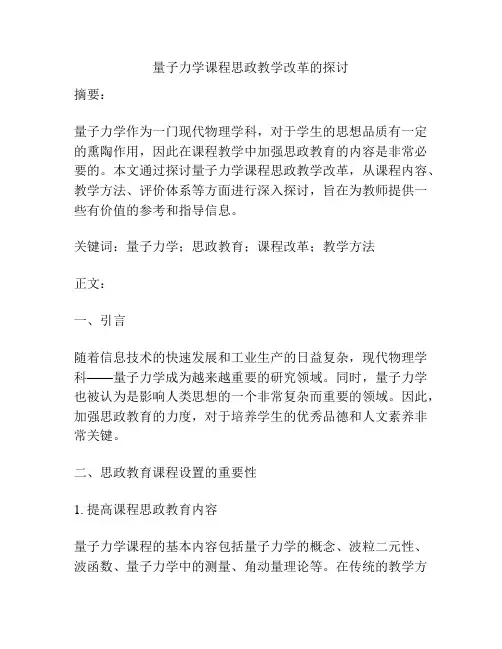 量子力学课程思政教学改革的探讨

摘要：

量子力学作为一门现代物理学科，对于学生的思想品质有一定的熏陶作用，因此在课程教学中加强思政教育的内容是非常必要的。本文通过探讨量子力学课程思政教学改革，从课程内容、教学方法、评价体系等方面进行深入探讨，旨在为教师提供一些有价值的参考和指导信息。

关键词：量子力学；思政教育；课程改革；教学方法

正文：

一、引言

随着信息技术的快速发展和工业生产的日益复杂，现代物理学科——量子力学成为越来越重要的研究领域。同时，量子力学也被认为是影响人类思想的一个非常复杂而重要的领域。因此，加强思政教育的力度，对于培养学生的优秀品德和人文素养非常关键。

二、思政教育课程设置的重要性

1. 提高课程思政教育内容

量子力学课程的基本内容包括量子力学的概念、波粒二元性、波函数、量子力学中的测量、角动量理论等。在传统的教学方